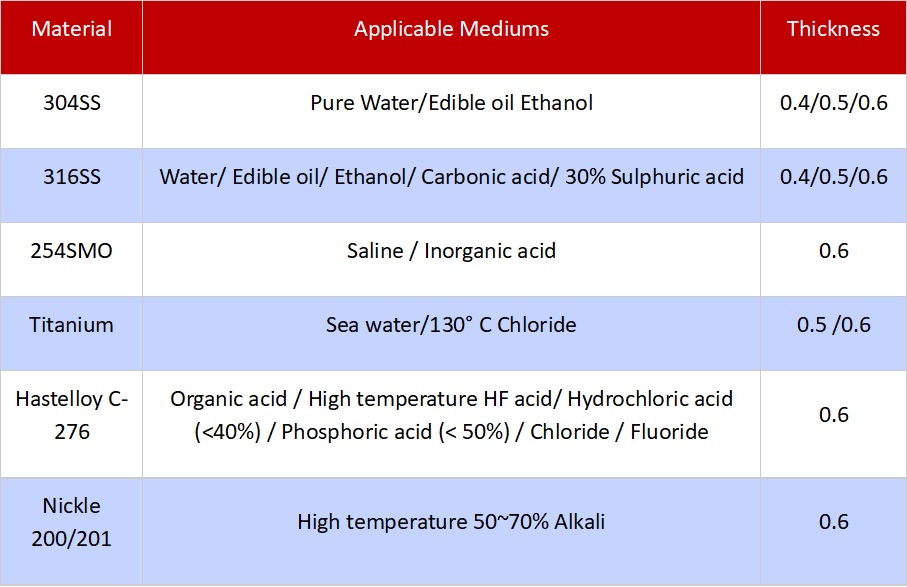 | Material | Applicable Mediums | Thickness |
|---|---|---|
| 304SS | Pure Water/Edible oil Ethanol | 0.4/0.5/0.6 |
| 316SS | Water/ Edible oil/ Ethanol/ Carbonic acid/ 30% Sulphuric acid | 0.4/0.5/0.6 |
| 254SMO | Saline / Inorganic acid | 0.6 |
| Titanium | Sea water/130° C Chloride | 0.5 /0.6 |
| Hastelloy C-276 | Organic acid / High temperature HF acid/ Hydrochloric acid (<40%) / Phosphoric acid (< 50%) / Chloride / Fluoride | 0.6 |
| Nickle 200/201 | High temperature 50~70% Alkali | 0.6 |